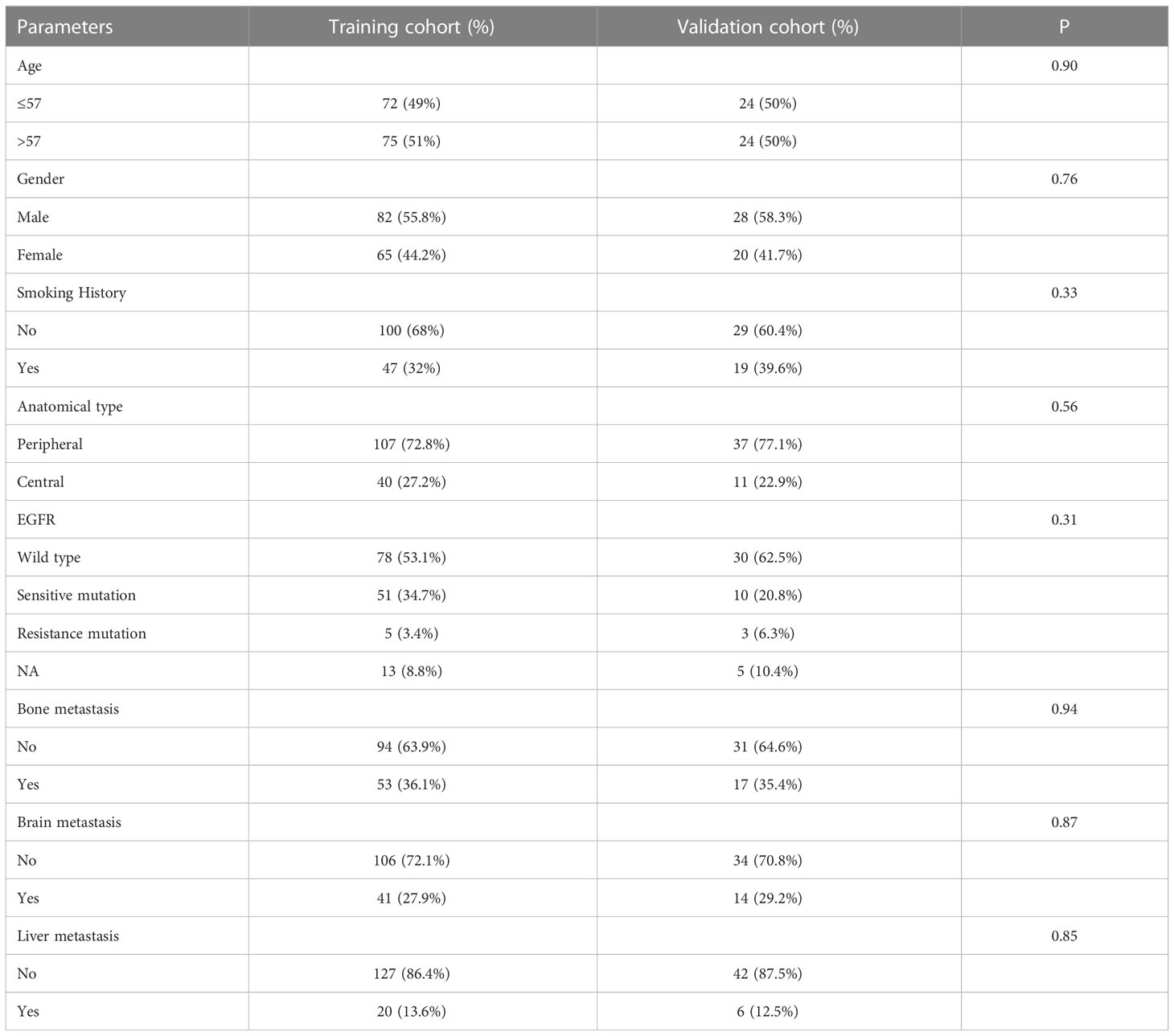 | Parameters | Training cohort (%) | Validation cohort (%) | P |
|---|---|---|---|
| Age | | | 0.90 |
| ≤57 | 72 (49%) | 24 (50%) | |
| >57 | 75 (51%) | 24 (50%) | |
| Gender | | | 0.76 |
| Male | 82 (55.8%) | 28 (58.3%) | |
| Female | 65 (44.2%) | 20 (41.7%) | |
| Smoking History | | | 0.33 |
| No | 100 (68%) | 29 (60.4%) | |
| Yes | 47 (32%) | 19 (39.6%) | |
| Anatomical type | | | 0.56 |
| Peripheral | 107 (72.8%) | 37 (77.1%) | |
| Central | 40 (27.2%) | 11 (22.9%) | |
| EGFR | | | 0.31 |
| Wild type | 78 (53.1%) | 30 (62.5%) | |
| Sensitive mutation | 51 (34.7%) | 10 (20.8%) | |
| Resistance mutation | 5 (3.4%) | 3 (6.3%) | |
| NA | 13 (8.8%) | 5 (10.4%) | |
| Bone metastasis | | | 0.94 |
| No | 94 (63.9%) | 31 (64.6%) | |
| Yes | 53 (36.1%) | 17 (35.4%) | |
| Brain metastasis | | | 0.87 |
| No | 106 (72.1%) | 34 (70.8%) | |
| Yes | 41 (27.9%) | 14 (29.2%) | |
| Liver metastasis | | | 0.85 |
| No | 127 (86.4%) | 42 (87.5%) | |
| Yes | 20 (13.6%) | 6 (12.5%) | |